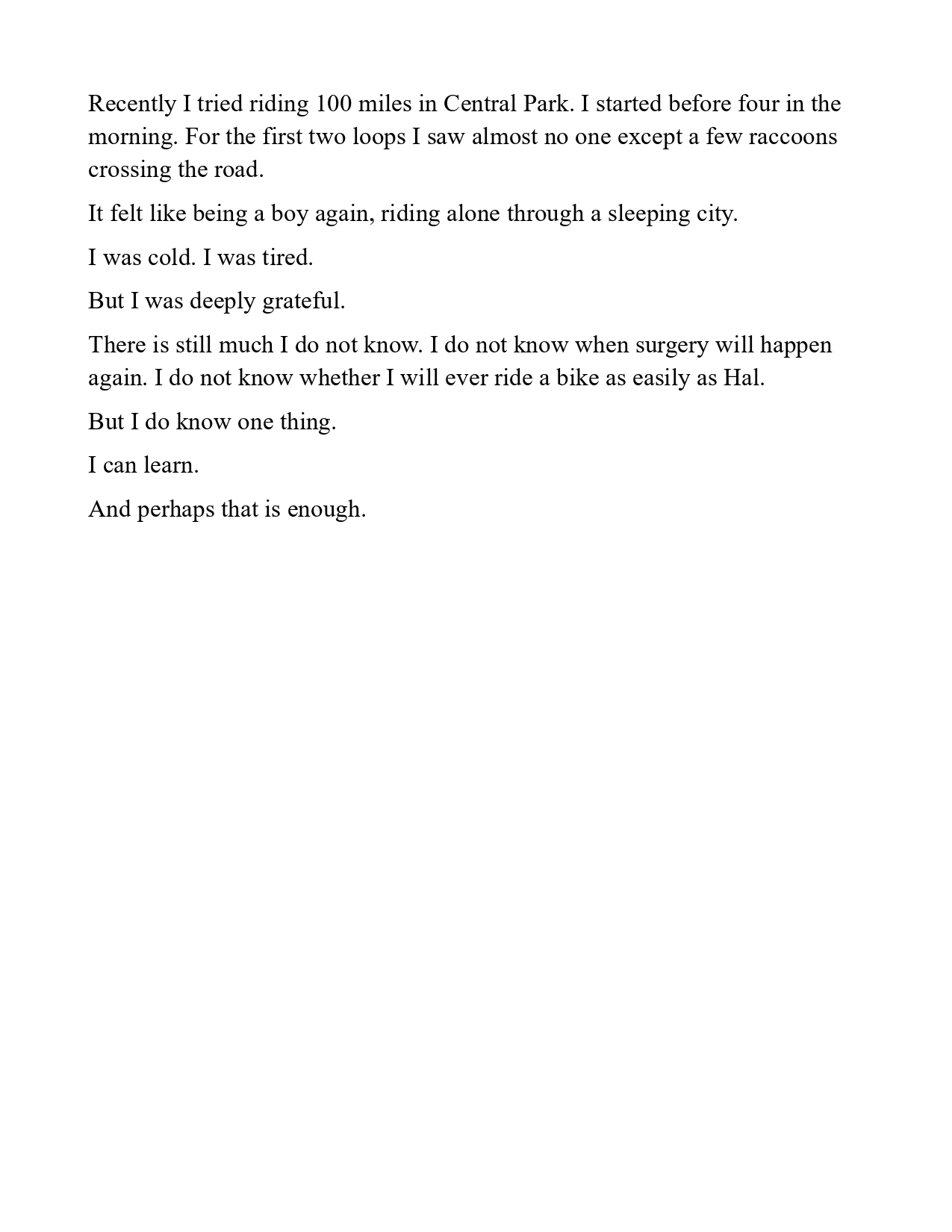 Recently I tried riding 100 miles in Central Park. I started before four in the morning. For the first two loops I saw almost no one except a few raccoons crossing the road.

It felt like being a boy again, riding alone through a sleeping city.

I was cold. I was tired.

But I was deeply grateful.

There is still much I do not know. I do not know when surgery will happen again. I do not know whether I will ever ride a bike as easily as Hal.

But I do know one thing.

I can learn.

And perhaps that is enough.